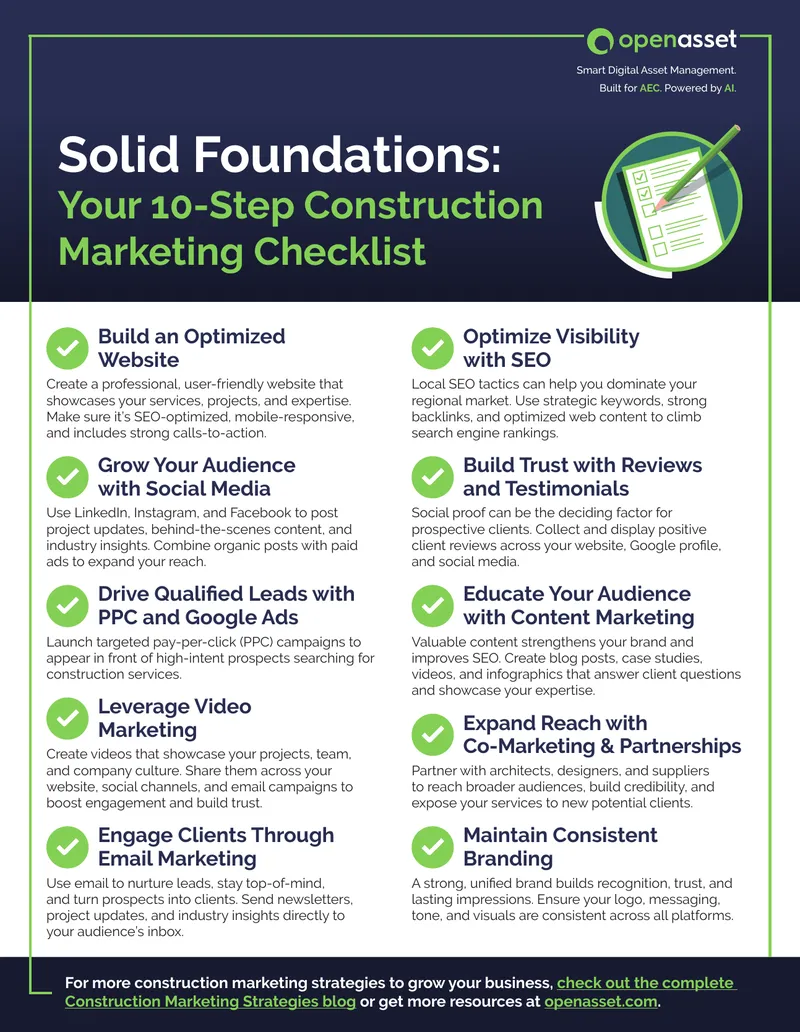 openasset
Smart Digital Asset Management.
Built for AEC. Powered by AI.

Solid Foundations:
Your 10-Step Construction Marketing Checklist

Build an Optimized Website
Create a professional, user-friendly website that showcases your services, projects, and expertise. Make sure it's SEO-optimized, mobile-responsive, and includes strong calls-to-action.

Grow Your Audience with Social Media
Use LinkedIn, Instagram, and Facebook to post project updates, behind-the-scenes content, and industry insights. Combine organic posts with paid ads to expand your reach.

Drive Qualified Leads with PPC and Google Ads
Launch targeted pay-per-click (PPC) campaigns to appear in front of high-intent prospects searching for construction services.

Leverage Video Marketing
Create videos that showcase your projects, team, and company culture. Share them across your website, social channels, and email campaigns to boost engagement and build trust.

Engage Clients Through Email Marketing
Use email to nurture leads, stay top-of-mind, and turn prospects into clients. Send newsletters, project updates, and industry insights directly to your audience's inbox.

Optimize Visibility with SEO
Local SEO tactics can help you dominate your regional market. Use strategic keywords, strong backlinks, and optimized web content to climb search engine rankings.

Build Trust with Reviews and Testimonials
Social proof can be the deciding factor for prospective clients. Collect and display positive client reviews across your website, Google profile, and social media.

Educate Your Audience with Content Marketing
Valuable content strengthens your brand and improves SEO. Create blog posts, case studies, videos, and infographics that answer client questions and showcase your expertise.

Expand Reach with Co-Marketing & Partnerships
Partner with architects, designers, and suppliers to reach broader audiences, build credibility, and expose your services to new potential clients.

Maintain Consistent Branding
A strong, unified brand builds recognition, trust, and lasting impressions. Ensure your logo, messaging, tone, and visuals are consistent across all platforms.

For more construction marketing strategies to grow your business, check out the complete Construction Marketing Strategies blog or get more resources at openasset.com.